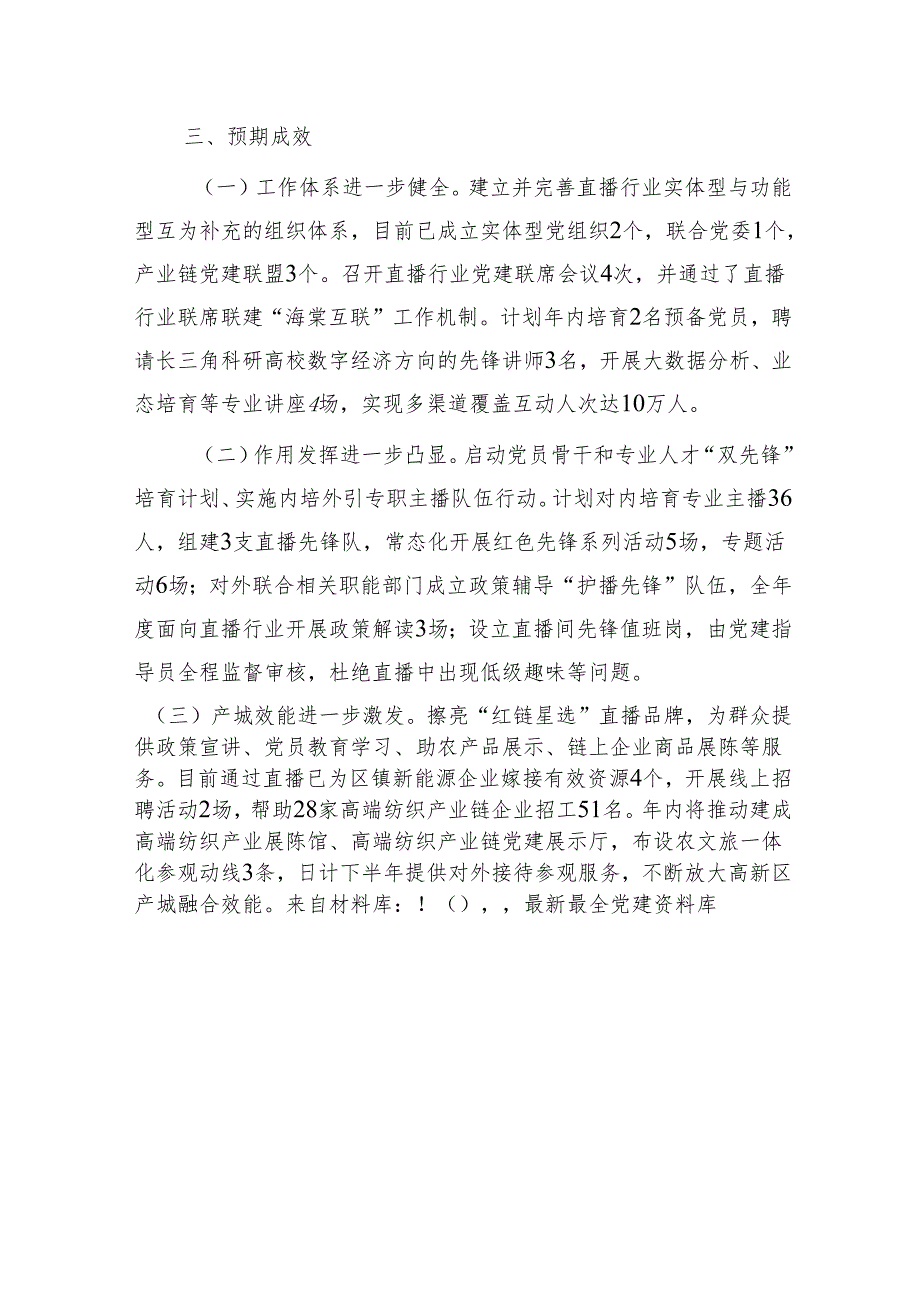 三、预期成效

（一）工作体系进一步健全。建立并完善直播行业实体型与功能型互为补充的组织体系，目前已成立实体型党组织2个，联合党委1个，产业链党建联盟3个。召开直播行业党建联席会议4次，并通过了直播行业联席联建“海棠互联”工作机制。计划年内培育2名预备党员，聘请长三角科研高校数字经济方向的先锋讲师3名，开展大数据分析、业态培育等专业讲座4场，实现多渠道覆盖互动人次达10万人。

（二）作用发挥进一步凸显。启动党员骨干和专业人才“双先锋”培育计划、实施内培外引专职主播队伍行动。计划对内培育专业主播36人，组建3支直播先锋队，常态化开展红色先锋系列活动5场，专题活动6场；对外联合相关职能部门成立政策辅导“护播先锋”队伍，全年度面向直播行业开展政策解读3场；设立直播间先锋值班岗，由党建指导员全程监督审核，杜绝直播中出现低级趣味等问题。

（三）产城效能进一步激发。擦亮“红链星选”直播品牌，为群众提供政策宣讲、党员教育学习、助农产品展示、链上企业商品展陈等服务。目前通过直播已为区镇新能源企业嫁接有效资源4个，开展线上招聘活动2场，帮助28家高端纺织产业链企业招工51名。年内将推动建成高端纺织产业展陈馆、高端纺织产业链党建展示厅，布设农文旅一体化参观动线3条，日计下半年提供对外接待参观服务，不断放大高新区产城融合效能。来自材料库：！（），，最新最全党建资料库